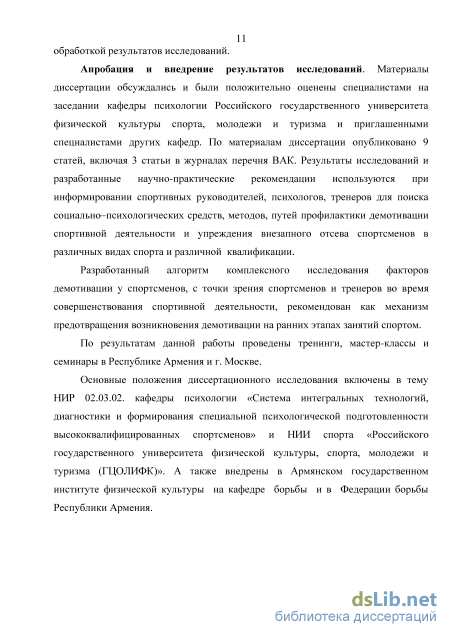 11

обработкой результатов исследований.

Апробация и внедрение результатов исследований. Материалы диссертации обсуждались и были положительно оценены специалистами на заседании кафедры психологии Российского государственного университета физической культуры спорта, молодежи и туризма и приглашенными специалистами других кафедр. По материалам диссертации опубликовано 9 статей, включая 3 статьи в журналах перечня ВАК. Результаты исследований и разработанные научно-практические рекомендации используются при информировании спортивных руководителей, психологов, тренеров для поиска социально–психологических средств, методов, путей профилактики демотивации спортивной деятельности и упреждения внезапного отсева спортсменов в различных видах спорта и различной квалификации.

Разработанный алгоритм комплексного исследования факторов демотивации у спортсменов, с точки зрения спортсменов и тренеров во время совершенствования спортивной деятельности, рекомендован как механизм предотвращения возникновения демотивации на ранних этапах занятий спортом.

По результатам данной работы проведены тренинги, мастер-классы и семинары в Республике Армения и г. Москве.

Основные положения диссертационного исследования включены в тему НИР 02.03.02. кафедры психологии «Система интегральных технологий, диагностики и формирования специальной психологической подготовленности высококвалифицированных спортсменов» и НИИ спорта «Российского государственного университета физической культуры, спорта, молодежи и туризма (ГЦОЛИФК)». А также внедрены в Армянском государственном институте физической культуры на кафедре борьбы и в Федерации борьбы Республики Армения.

dsLib.net
библиотека диссертаций